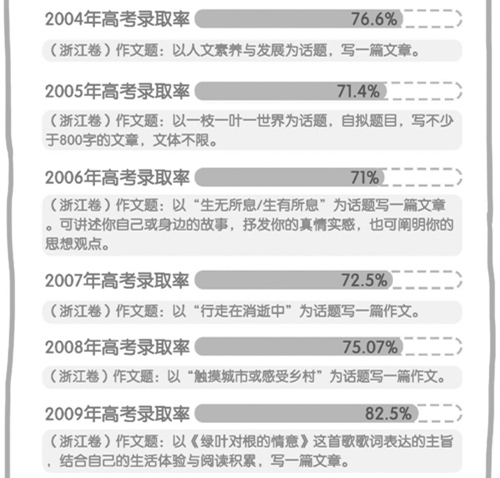 2004年高考录取率 76.6%

（浙江卷）作文题：以人文素养与发展为话题，写一篇文章。

2005年高考录取率 71.4%

（浙江卷）作文题：以一枝一叶一世界为话题，自拟题目，写不少于800字的文章，文体不限。

2006年高考录取率 71%

（浙江卷）作文题：以“生无所息/生有所息”为话题写一篇文章。可讲述你自己或身边的故事，抒发你的真情实感，也可阐明你的思想观点。

2007年高考录取率 72.5%

（浙江卷）作文题：以“行走在消逝中”为话题写一篇作文。

2008年高考录取率 75.07%

（浙江卷）作文题：以“触摸城市或感受乡村”为话题写一篇作文。

2009年高考录取率 82.5%

（浙江卷）作文题：以《绿叶对根的情意》这首歌歌词表达的主旨，结合自己的生活体验与阅读积累，写一篇文章。